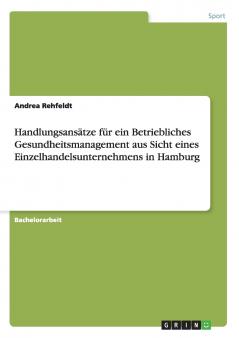 Sport

Andrea Rehfeldt

Handlungsansätze für ein Betriebliches Gesundheitsmanagement aus Sicht eines Einzelhandelsunternehmens in Hamburg

Bachelorarbeit

GRIN